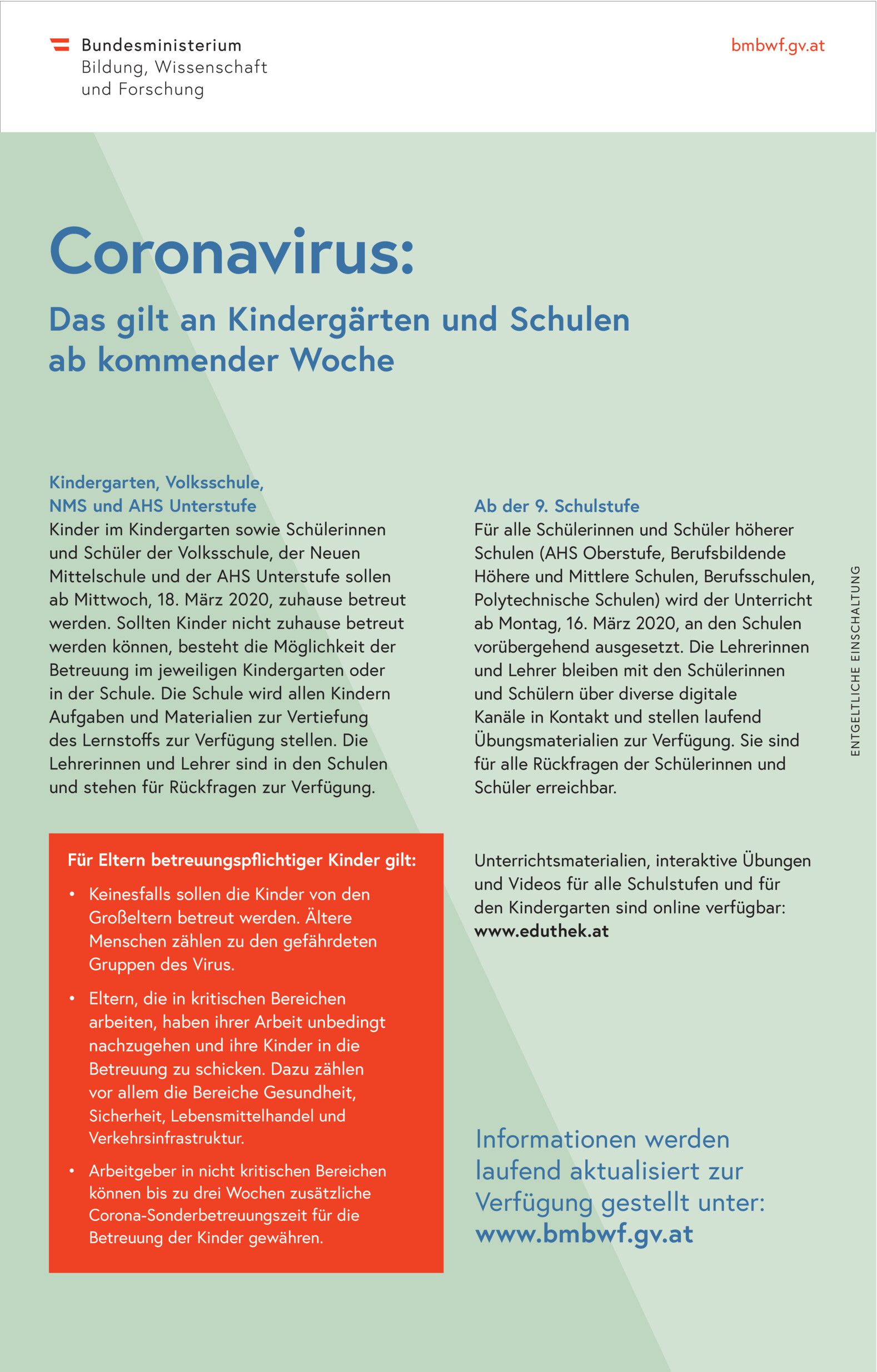 Bundesministerium
Bildung, Wissenschaft
und Forschung

bmbwf.gv.at

Coronavirus:

Das gilt an Kindergärten und Schulen ab kommender Woche

Kindergarten, Volksschule, NMS und AHS Unterstufe
Kinder im Kindergarten sowie Schülerinnen und Schüler der Volksschule, der Neuen Mittelschule und der AHS Unterstufe sollen ab Mittwoch, 18. März 2020, zuhause betreut werden. Sollten Kinder nicht zuhause betreut werden können, besteht die Möglichkeit der Betreuung im jeweiligen Kindergarten oder in der Schule. Die Schule wird allen Kindern Aufgaben und Materialien zur Vertiefung des Lernstoffs zur Verfügung stellen. Die Lehrerinnen und Lehrer sind in den Schulen und stehen für Rückfragen zur Verfügung.

Für Eltern betreuungspflichtiger Kinder gilt:

• Keinesfalls sollen die Kinder von den Großeltern betreut werden. Ältere Menschen zählen zu den gefährdeten Gruppen des Virus.

• Eltern, die in kritischen Bereichen arbeiten, haben ihrer Arbeit unbedingt nachzugehen und ihre Kinder in die Betreuung zu schicken. Dazu zählen vor allem die Bereiche Gesundheit, Sicherheit, Lebensmittelhandel und Verkehrsinfrastruktur.

• Arbeitgeber in nicht kritischen Bereichen können bis zu drei Wochen zusätzliche Corona-Sonderbetreuungszeit für die Betreuung der Kinder gewähren.

Ab der 9. Schulstufe
Für alle Schülerinnen und Schüler höherer Schulen (AHS Oberstufe, Berufsbildende Höhere und Mittlere Schulen, Berufsschulen, Polytechnische Schulen) wird der Unterricht ab Montag, 16. März 2020, an den Schulen vorübergehend ausgesetzt. Die Lehrerinnen und Lehrer bleiben mit den Schülerinnen und Schülern über diverse digitale Kanäle in Kontakt und stellen laufend Übungsmaterialien zur Verfügung. Sie sind für alle Rückfragen der Schülerinnen und Schüler erreichbar.

Unterrichtsmaterialien, interaktive Übungen und Videos für alle Schulstufen und für den Kindergarten sind online verfügbar: www.eduthek.at

Informationen werden laufend aktualisiert zur Verfügung gestellt unter: www.bmbwf.gv.at

ENTGELTLICHE EINSCHALTUNG